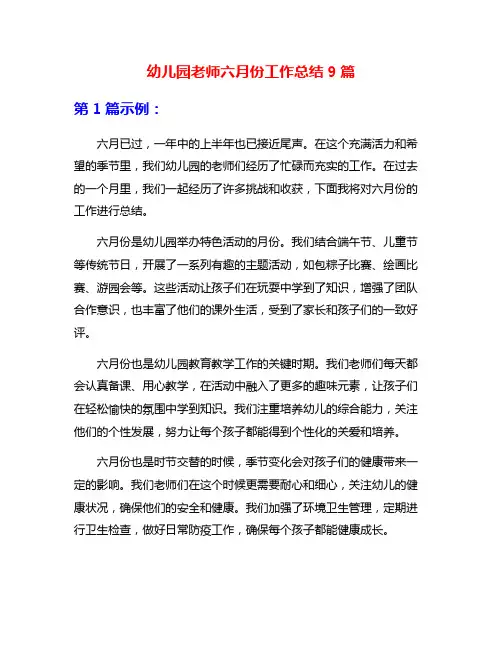 幼儿园老师六月份工作总结 9 篇

第 1 篇示例：

六月已过，一年中的上半年也已接近尾声。在这个充满活力和希望的季节里，我们幼儿园的老师们经历了忙碌而充实的工作。在过去的一个月里，我们一起经历了许多挑战和收获，下面我将对六月份的工作进行总结。

六月份是幼儿园举办特色活动的月份。我们结合端午节、儿童节等传统节日，开展了一系列有趣的主题活动，如包粽子比赛、绘画比赛、游园会等。这些活动让孩子们在玩耍中学到了知识，增强了团队合作意识，也丰富了他们的课外生活，受到了家长和孩子们的一致好评。

六月份也是幼儿园教育教学工作的关键时期。我们老师们每天都会认真备课、用心教学，在活动中融入了更多的趣味元素，让孩子们在轻松愉快的氛围中学到知识。我们注重培养幼儿的综合能力，关注他们的个性发展，努力让每个孩子都能得到个性化的关爱和培养。

六月份也是时节交替的时候，季节变化会对孩子们的健康带来一定的影响。我们老师们在这个时候更需要耐心和细心，关注幼儿的健康状况，确保他们的安全和健康。我们加强了环境卫生管理，定期进行卫生检查，做好日常防疫工作，确保每个孩子都能健康成长。